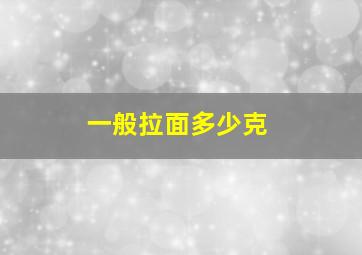 一般拉面多少克